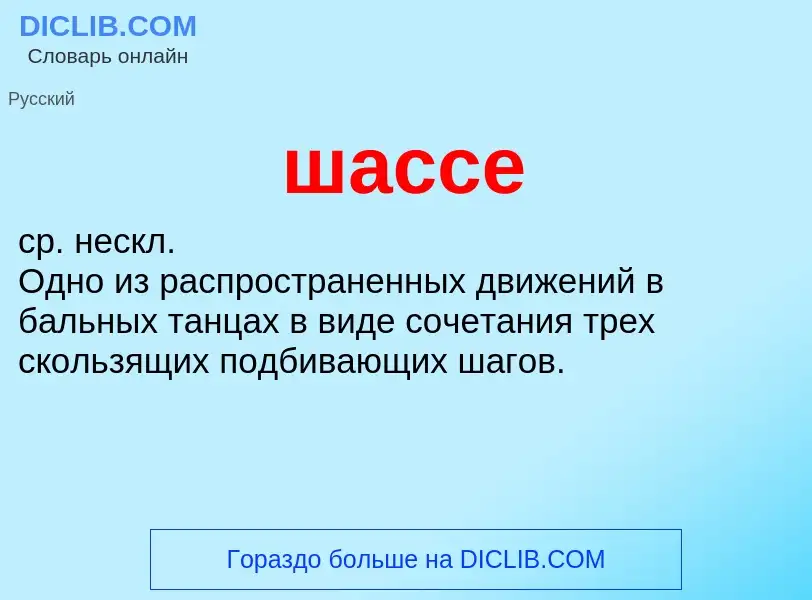 DICLIB.COM
Словарь онлайн

Русский

шассе

ср. нескл.
Одно из распространенных движений в бальных танцах в виде сочетания трех скользящих подбивающих шагов.

Гораздо больше на DICLIB.COM